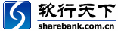 软行天下
sharebank.com.cn